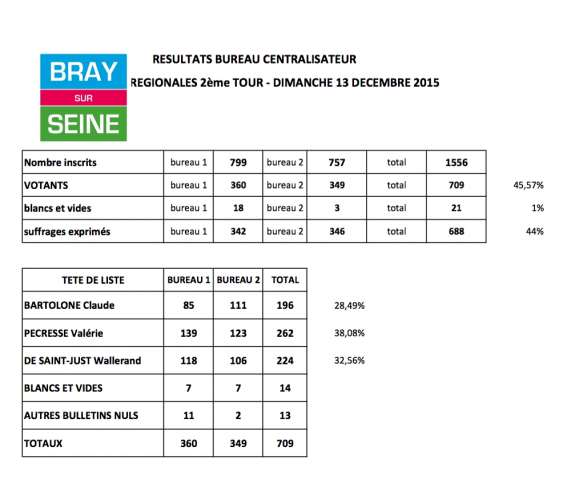 BRAY
SUR
SEINE

RESULTATS BUREAU CENTRALISATEUR

REGIONALES 2ème TOUR - DIMANCHE 13 DECEMBRE 2015

| Nombre inscrits | bureau 1 | 799 | bureau 2 | 757 | total | 1556 | |
|---|---|---|---|---|---|---|---|
| VOTANTS | bureau 1 | 360 | bureau 2 | 349 | total | 709 | 45,57% |
| blancs et vides | bureau 1 | 18 | bureau 2 | 3 | total | 21 | 1% |
| suffrages exprimés | bureau 1 | 342 | bureau 2 | 346 | total | 688 | 44% |

| TETE DE LISTE | BUREAU 1 | BUREAU 2 | TOTAL | |
|---|---|---|---|---|
| BARTOLONE Claude | 85 | 111 | 196 | 28,49% |
| PECRESSE Valérie | 139 | 123 | 262 | 38,08% |
| DE SAINT-JUST Wallerand | 118 | 106 | 224 | 32,56% |
| BLANCS ET VIDES | 7 | 7 | 14 | |
| AUTRES BULLETINS NULS | 11 | 2 | 13 | |
| TOTAUX | 360 | 349 | 709 | |